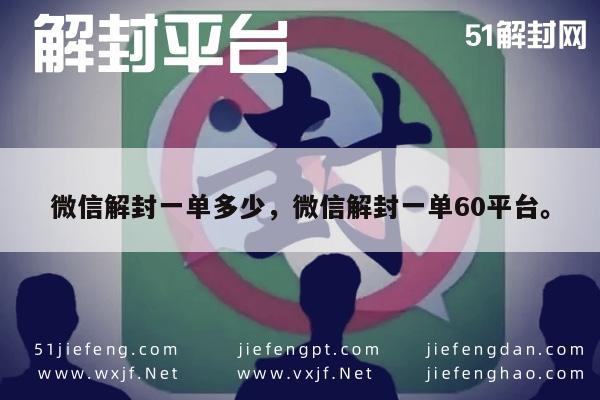 解封平台

51解封网

封

微信解封一单多少，微信解封一单60平台。

51jiefeng.com
www.wxjf.Net

jiefengpt.com
www.vxjf.Net

jiefengdan.com
jiefenghao.com